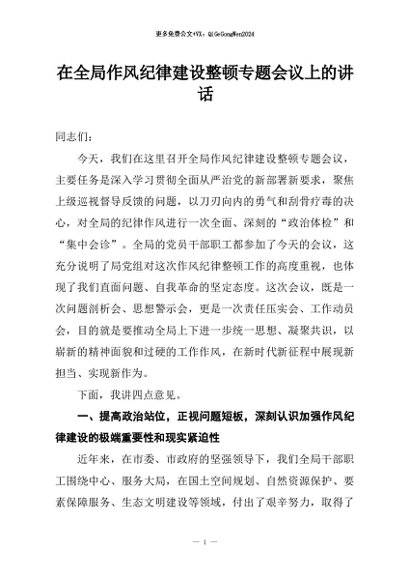 更多免费公文+VX：QiGeGongWen2024

在全局作风纪律建设整顿专题会议上的讲话

同志们：

今天，我们在这里召开全局作风纪律建设整顿专题会议，主要任务是深入学习贯彻全面从严治党的新部署新要求，聚焦上级巡视督导反馈的问题，以刀刃向内的勇气和刮骨疗毒的决心，对全局的纪律作风进行一次全面、深刻的“政治体检”和“集中会诊”。全局的党员干部职工都参加了今天的会议，这充分说明了局党组对这次作风纪律整顿工作的高度重视，也体现了我们直面问题、自我革命的坚定态度。这次会议，既是一次问题剖析会、思想警示会，更是一次责任压实会、工作动员会，目的就是要推动全局上下进一步统一思想、凝聚共识，以崭新的精神面貌和过硬的工作作风，在新时代新征程中展现新担当、实现新作为。

下面，我讲四点意见。

一、提高政治站位，正视问题短板，深刻认识加强作风纪律建设的极端重要性和现实紧迫性

近年来，在市委、市政府的坚强领导下，我们全局干部职工围绕中心、服务大局，在国土空间规划、自然资源保护、要素保障服务、生态文明建设等领域，付出了艰辛努力，取得了

— 1 —